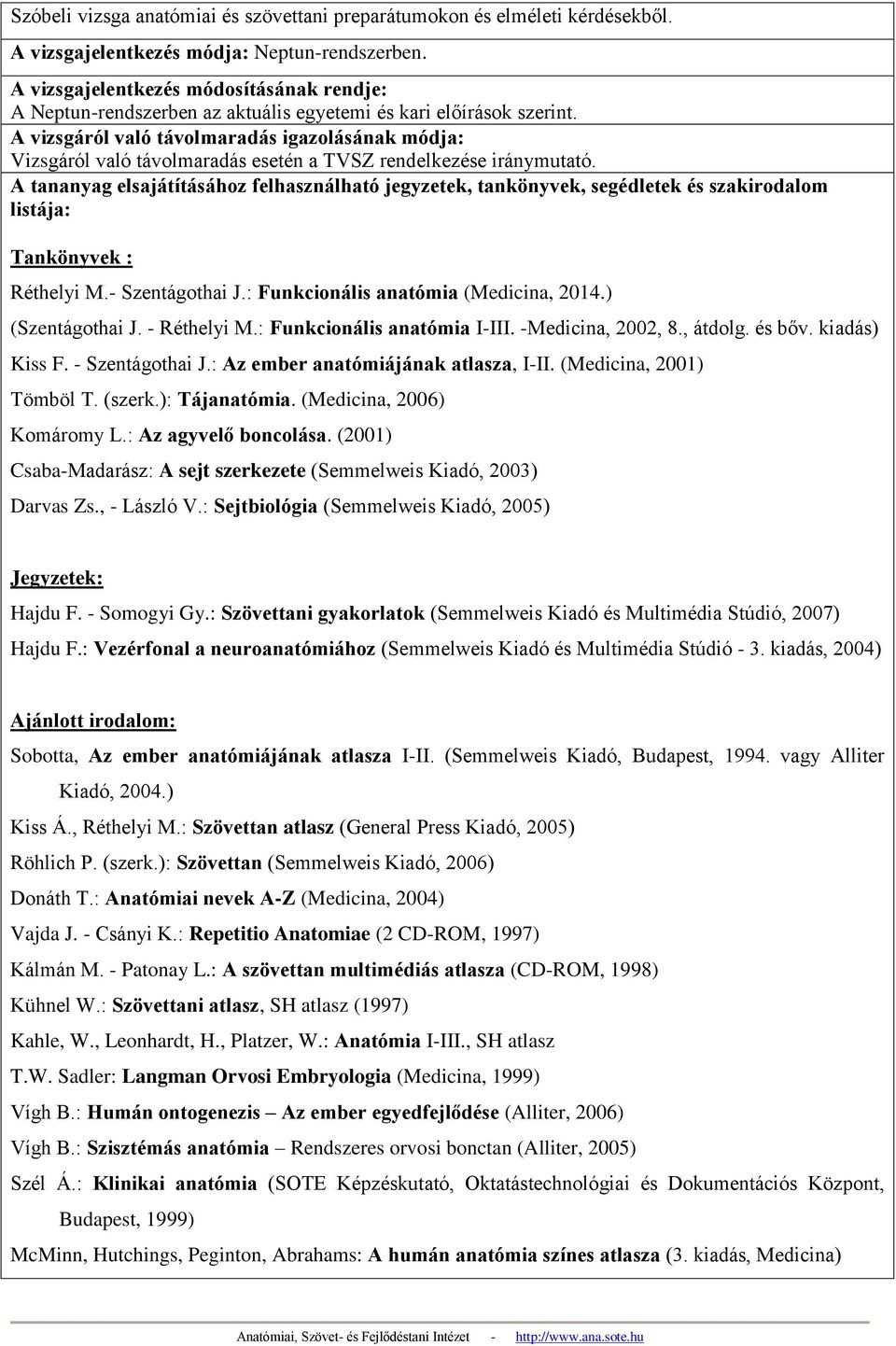 Szóbeli vizsga anatómiai és szövettani preparátumokon és elméleti kérdésekből.

A vizsgajelentkezés módja: Neptun-rendszerben.

A vizsgajelentkezés módosításának rendje:
A Neptun-rendszerben az aktuális egyetemi és kari előírások szerint.

A vizsgáról való távolmaradás igazolásának módja:
Vizsgáról való távolmaradás esetén a TVSZ rendelkezése iránymutató.

A tananyag elsajátításához felhasználható jegyzetek, tankönyvek, segédletek és szakirodalom listája:

Tankönyvek :

Réthelyi M.- Szentágothai J.: Funkcionális anatómia (Medicina, 2014.)

(Szentágothai J. - Réthelyi M.: Funkcionális anatómia I-III. -Medicina, 2002, 8., átdolg. és bőv. kiadás)

Kiss F. - Szentágothai J.: Az ember anatómiájának atlasza, I-II. (Medicina, 2001)

Tömböl T. (szerk.): Tájanatómia. (Medicina, 2006)

Komáromy L.: Az agyvelő boncolása. (2001)

Csaba-Madarász: A sejt szerkezete (Semmelweis Kiadó, 2003)

Darvas Zs., - László V.: Sejtbiológia (Semmelweis Kiadó, 2005)

Jegyzetek:

Hajdu F. - Somogyi Gy.: Szövettani gyakorlatok (Semmelweis Kiadó és Multimédia Stúdió, 2007)

Hajdu F.: Vezérfonal a neuroanatómiához (Semmelweis Kiadó és Multimédia Stúdió - 3. kiadás, 2004)

Ajánlott irodalom:

Sobotta, Az ember anatómiájának atlasza I-II. (Semmelweis Kiadó, Budapest, 1994. vagy Alliter Kiadó, 2004.)

Kiss Á., Réthelyi M.: Szövettan atlasz (General Press Kiadó, 2005)

Röhlich P. (szerk.): Szövettan (Semmelweis Kiadó, 2006)

Donáth T.: Anatómiai nevek A-Z (Medicina, 2004)

Vajda J. - Csányi K.: Repetitio Anatomiae (2 CD-ROM, 1997)

Kálmán M. - Patonay L.: A szövettan multimédiás atlasza (CD-ROM, 1998)

Kühnel W.: Szövettani atlasz, SH atlasz (1997)

Kahle, W., Leonhardt, H., Platzer, W.: Anatómia I-III., SH atlasz

T.W. Sadler: Langman Orvosi Embryologia (Medicina, 1999)

Vígh B.: Humán ontogenezis – Az ember egyedfejlődése (Alliter, 2006)

Vígh B.: Szisztémás anatómia – Rendszeres orvosi bonctan (Alliter, 2005)

Szél Á.: Klinikai anatómia (SOTE Képzéskutató, Oktatástechnológiai és Dokumentációs Központ, Budapest, 1999)

McMinn, Hutchings, Peginton, Abrahams: A humán anatómia színes atlasza (3. kiadás, Medicina)

Anatómiai, Szövet- és Fejlődéstani Intézet - http://www.ana.sote.hu